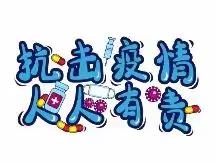 抗击疫情
人人有责